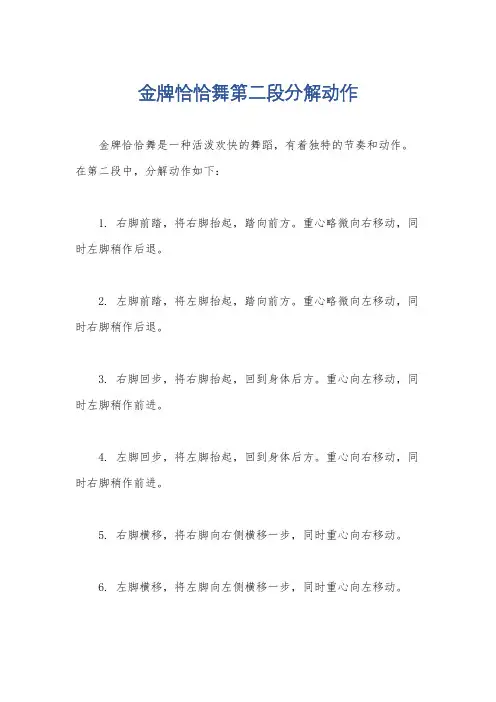 金牌恰恰舞第二段分解动作

金牌恰恰舞是一种活泼欢快的舞蹈，有着独特的节奏和动作。在第二段中，分解动作如下：

1. 右脚前踏，将右脚抬起，踏向前方。重心略微向右移动，同时左脚稍作后退。

2. 左脚前踏，将左脚抬起，踏向前方。重心略微向左移动，同时右脚稍作后退。

3. 右脚回步，将右脚抬起，回到身体后方。重心向左移动，同时左脚稍作前进。

4. 左脚回步，将左脚抬起，回到身体后方。重心向右移动，同时右脚稍作前进。

5. 右脚横移，将右脚向右侧横移一步，同时重心向右移动。

6. 左脚横移，将左脚向左侧横移一步，同时重心向左移动。